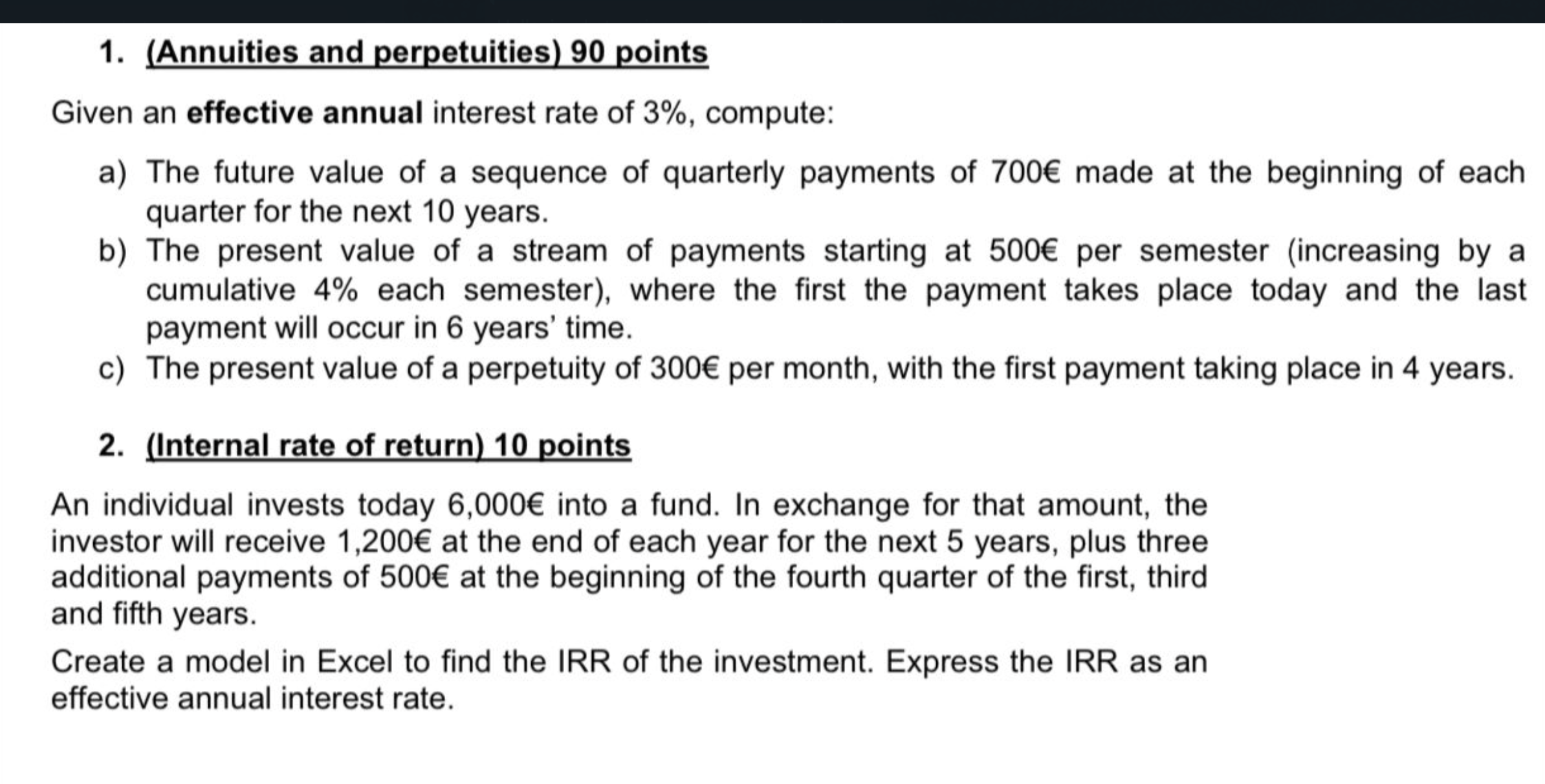 1. (Annuities and perpetuities) 90 points

Given an effective annual interest rate of 3%, compute:

a) The future value of a sequence of quarterly payments of 700€ made at the beginning of each quarter for the next 10 years.
b) The present value of a stream of payments starting at 500€ per semester (increasing by a cumulative 4% each semester), where the first the payment takes place today and the last payment will occur in 6 years' time.
c) The present value of a perpetuity of 300€ per month, with the first payment taking place in 4 years.

2. (Internal rate of return) 10 points

An individual invests today 6,000€ into a fund. In exchange for that amount, the investor will receive 1,200€ at the end of each year for the next 5 years, plus three additional payments of 500€ at the beginning of the fourth quarter of the first, third and fifth years.

Create a model in Excel to find the IRR of the investment. Express the IRR as an effective annual interest rate.